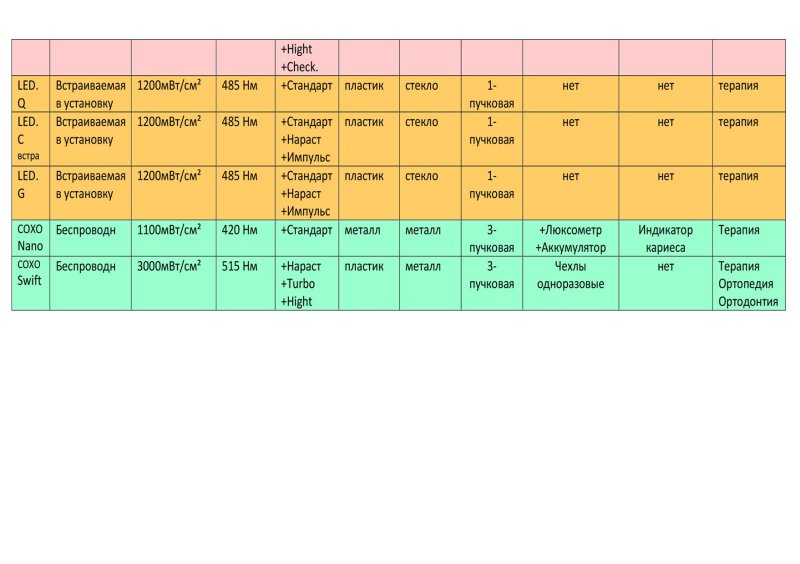 |  |  |  |  |  |  |  |  |  |  |  |
|---|---|---|---|---|---|---|---|---|---|---|
|  |  |  |  | +Hight +Check. |  |  |  |  |  |  |
| LED. Q | Встраиваемая в установку | 1200мВт/см² | 485 Нм | +Стандарт | пластик | стекло | 1-пучковая | нет | нет | терапия |
| LED. C встра | Встраиваемая в установку | 1200мВт/см² | 485 Нм | +Стандарт +Нараст +Импульс | пластик | стекло | 1-пучковая | нет | нет | терапия |
| LED. G | Встраиваемая в установку | 1200мВт/см² | 485 Нм | +Стандарт +Нараст +Импульс | пластик | стекло | 1-пучковая | нет | нет | терапия |
| COXO Nano | Беспроводн | 1100мВт/см² | 420 Нм | +Стандарт | металл | металл | 3-пучковая | +Люксометр +Аккумулятор | Индикатор кариеса | Терапия |
| COXO Swift | Беспроводн | 3000мВт/см² | 515 Нм | +Нараст +Turbo +Hight | пластик | металл | 3-пучковая | Чехлы одноразовые | нет | Терапия Ортопедия Ортодонтия |